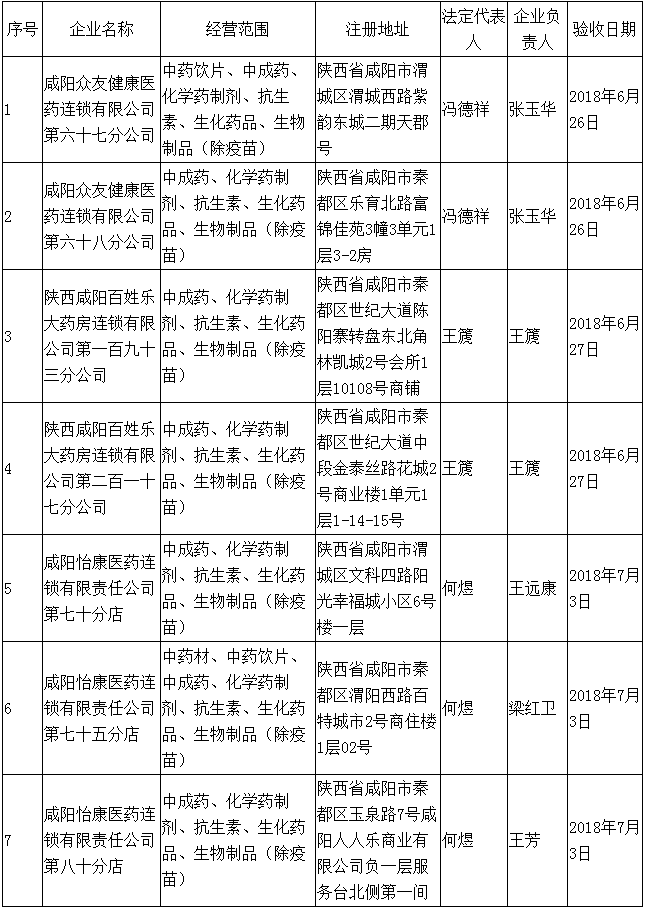 | 序号 | 企业名称 | 经营范围 | 注册地址 | 法定代表人 | 企业负责人 | 验收日期 |
|---|---|---|---|---|---|---|
| 1 | 咸阳众友健康医药连锁有限公司第六十七分公司 | 中药饮片、中成药、化学药制剂、抗生素、生化药品、生物制品（除疫苗） | 陕西省咸阳市渭城区渭城西路紫韵东城二期天郡号 | 冯德祥 | 张玉华 | 2018年6月26日 |
| 2 | 咸阳众友健康医药连锁有限公司第六十八分公司 | 中成药、化学药制剂、抗生素、生化药品、生物制品（除疫苗） | 陕西省咸阳市秦都区乐育北路富锦佳苑3幢3单元1层3-2房 | 冯德祥 | 张玉华 | 2018年6月26日 |
| 3 | 陕西咸阳百姓乐大药房连锁有限公司第一百九十三分公司 | 中成药、化学药制剂、抗生素、生化药品、生物制品（除疫苗） | 陕西省咸阳市秦都区世纪大道陈阳寨转盘东北角林凯城2号会所1层10108号商铺 | 王篪 | 王篪 | 2018年6月27日 |
| 4 | 陕西咸阳百姓乐大药房连锁有限公司第二百一十七分公司 | 中成药、化学药制剂、抗生素、生化药品、生物制品（除疫苗） | 陕西省咸阳市秦都区世纪大道中段金泰丝路花城2号商业楼1单元1层1-14-15号 | 王篪 | 王篪 | 2018年6月27日 |
| 5 | 咸阳怡康医药连锁有限责任公司第七十分店 | 中成药、化学药制剂、抗生素、生化药品、生物制品（除疫苗） | 陕西省咸阳市渭城区文科四路阳光幸福城小区6号楼一层 | 何煜 | 王远康 | 2018年7月3日 |
| 6 | 咸阳怡康医药连锁有限责任公司第七十五分店 | 中药材、中药饮片、中成药、化学药制剂、抗生素、生化药品、生物制品（除疫苗） | 陕西省咸阳市秦都区渭阳西路百特城市2号商住楼1层02号 | 何煜 | 梁红卫 | 2018年7月3日 |
| 7 | 咸阳怡康医药连锁有限责任公司第八十分店 | 中成药、化学药制剂、抗生素、生化药品、生物制品（除疫苗） | 陕西省咸阳市秦都区玉泉路7号咸阳人人乐商业有限公司负一层服务台北侧第一间 | 何煜 | 王芳 | 2018年7月3日 |